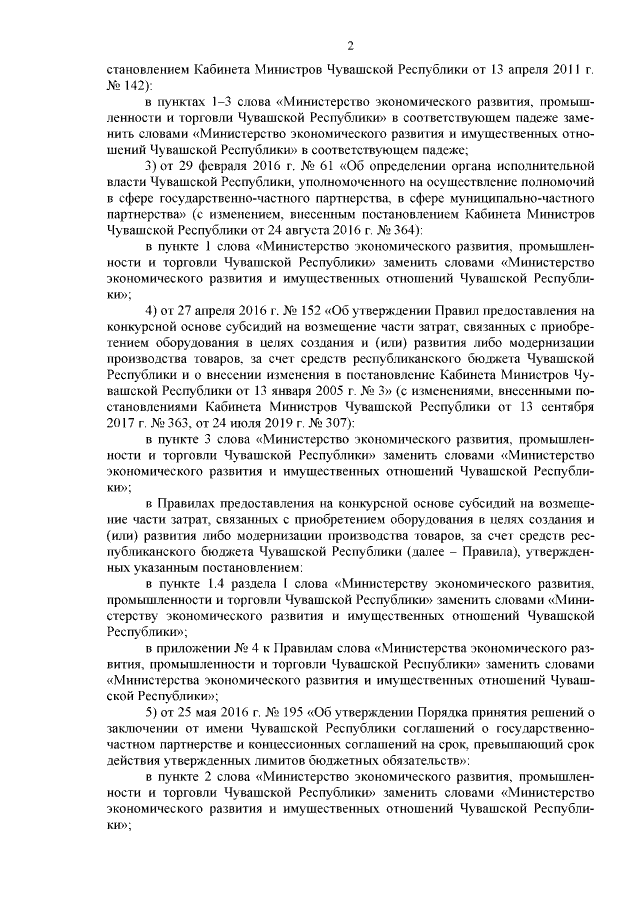 2

становлением Кабинета Министров Чувашской Республики от 13 апреля 2011 г. № 142):

в пунктах 1–3 слова «Министерство экономического развития, промышленности и торговли Чувашской Республики» в соответствующем падеже заменить словами «Министерство экономического развития и имущественных отношений Чувашской Республики» в соответствующем падеже;

3) от 29 февраля 2016 г. № 61 «Об определении органа исполнительной власти Чувашской Республики, уполномоченного на осуществление полномочий в сфере государственно-частного партнерства, в сфере муниципально-частного партнерства» (с изменением, внесенным постановлением Кабинета Министров Чувашской Республики от 24 августа 2016 г. № 364):

в пункте 1 слова «Министерство экономического развития, промышленности и торговли Чувашской Республики» заменить словами «Министерство экономического развития и имущественных отношений Чувашской Республики»;

4) от 27 апреля 2016 г. № 152 «Об утверждении Правил предоставления на конкурсной основе субсидий на возмещение части затрат, связанных с приобретением оборудования в целях создания и (или) развития либо модернизации производства товаров, за счет средств республиканского бюджета Чувашской Республики и о внесении изменения в постановление Кабинета Министров Чувашской Республики от 13 января 2005 г. № 3» (с изменениями, внесенными постановлениями Кабинета Министров Чувашской Республики от 13 сентября 2017 г. № 363, от 24 июля 2019 г. № 307):

в пункте 3 слова «Министерство экономического развития, промышленности и торговли Чувашской Республики» заменить словами «Министерство экономического развития и имущественных отношений Чувашской Республики»;

в Правилах предоставления на конкурсной основе субсидий на возмещение части затрат, связанных с приобретением оборудования в целях создания и (или) развития либо модернизации производства товаров, за счет средств республиканского бюджета Чувашской Республики (далее – Правила), утвержденных указанным постановлением:

в пункте 1.4 раздела I слова «Министерству экономического развития, промышленности и торговли Чувашской Республики» заменить словами «Министерству экономического развития и имущественных отношений Чувашской Республики»;

в приложении № 4 к Правилам слова «Министерства экономического развития, промышленности и торговли Чувашской Республики» заменить словами «Министерства экономического развития и имущественных отношений Чувашской Республики»;

5) от 25 мая 2016 г. № 195 «Об утверждении Порядка принятия решений о заключении от имени Чувашской Республики соглашений о государственно-частном партнерстве и концессионных соглашений на срок, превышающий срок действия утвержденных лимитов бюджетных обязательств»:

в пункте 2 слова «Министерство экономического развития, промышленности и торговли Чувашской Республики» заменить словами «Министерство экономического развития и имущественных отношений Чувашской Республики»;